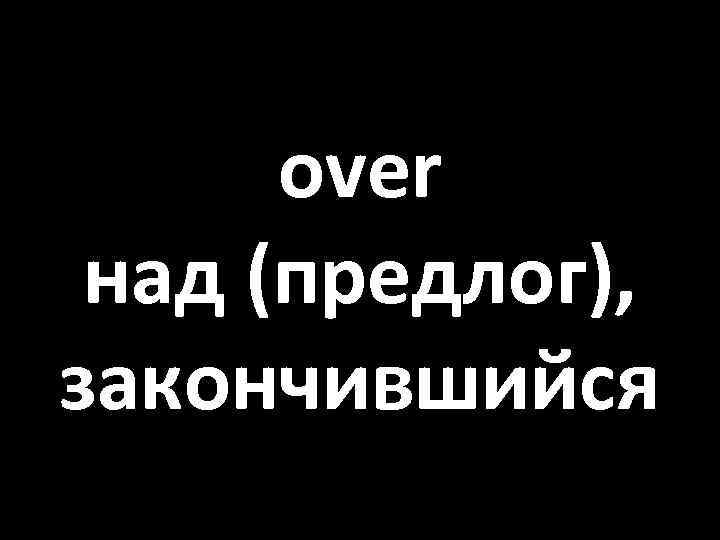 over
над (предлог), закончившийся